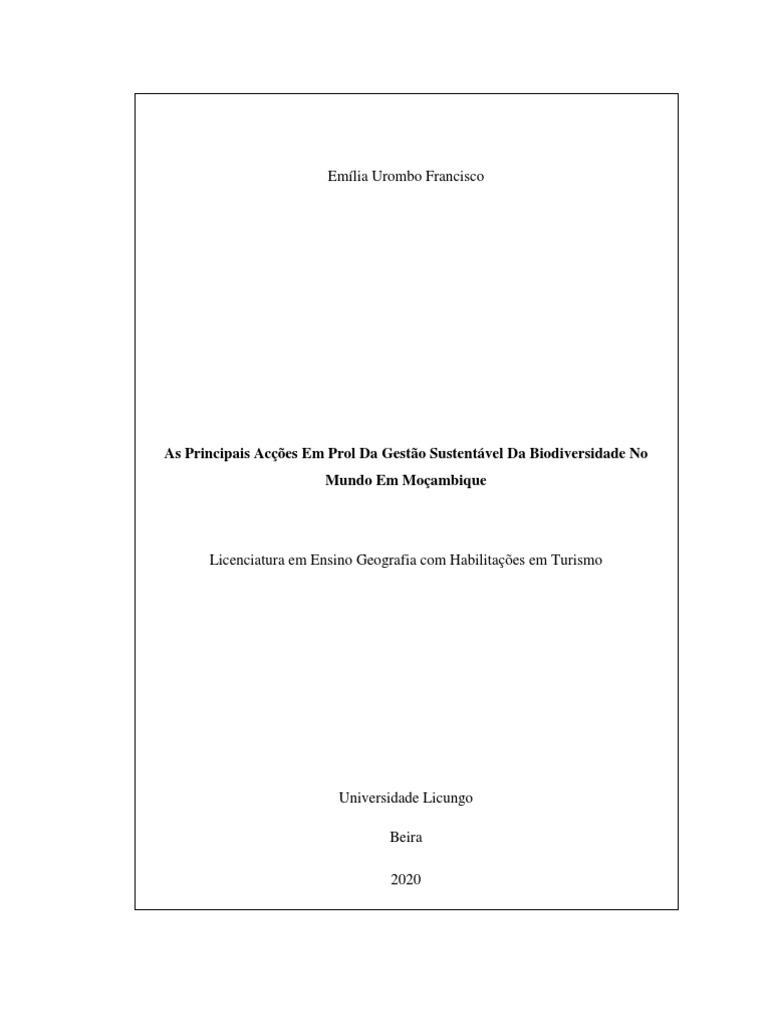 Emília Urombo Francisco

As Principais Acções Em Prol Da Gestão Sustentável Da Biodiversidade No Mundo Em Moçambique

Licenciatura em Ensino Geografia com Habilitações em Turismo

Universidade Licungo

Beira

2020